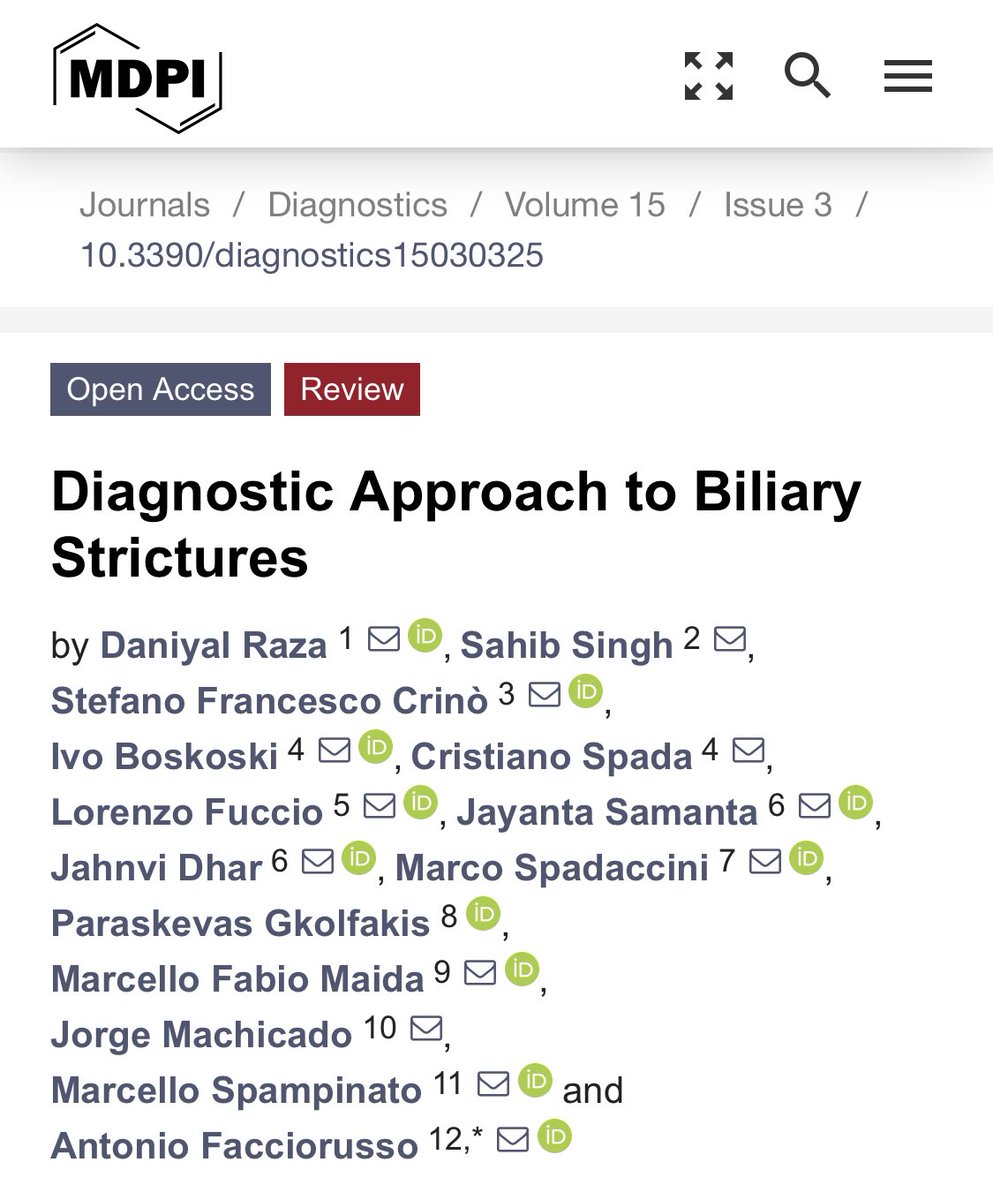 MDPI

Journals / Diagnostics / Volume 15 / Issue 3 / 10.3390/diagnostics15030325

Open Access Review

Diagnostic Approach to Biliary Strictures

by Daniyal Raza 1, Sahib Singh 2, Stefano Francesco Crinò 3, Ivo Boskoski 4, Cristiano Spada 4, Lorenzo Fuccio 5, Jayanta Samanta 6, Jahnvi Dhar 6, Marco Spadaccini 7, Paraskevas Gkolfakis 8, Marcello Fabio Maida 9, Jorge Machicado 10, Marcello Spampinato 11 and Antonio Facciorusso 12,*